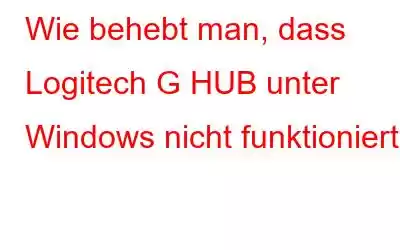 Wie behebt man, dass Logitech G HUB unter Windows nicht funktioniert